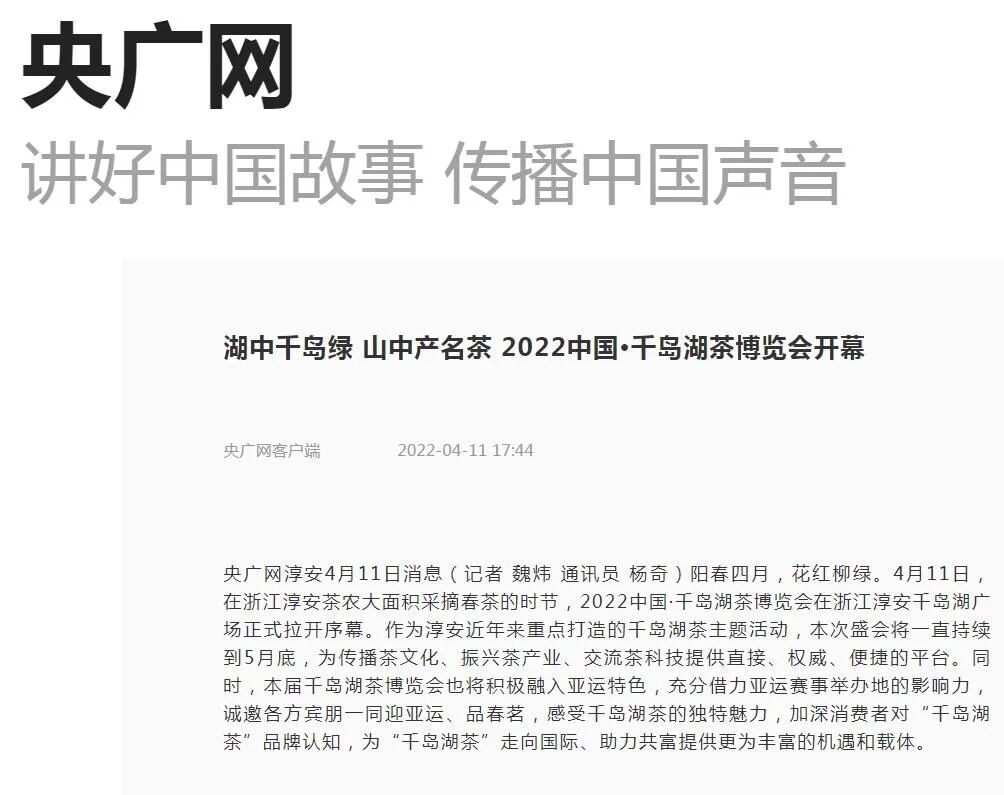 央广网
讲好中国故事 传播中国声音

湖中千岛绿 山中产名茶 2022中国•千岛湖茶博览会开幕

央广网客户端 2022-04-11 17:44

央广网淳安4月11日消息（记者 魏炜 通讯员 杨奇）阳春四月，花红柳绿。4月11日，在浙江淳安茶农大面积采摘春茶的时节，2022中国·千岛湖茶博览会在浙江淳安千岛湖广场正式拉开序幕。作为淳安近年来重点打造的千岛湖茶主题活动，本次盛会将一直持续到5月底，为传播茶文化、振兴茶产业、交流茶科技提供直接、权威、便捷的平台。同时，本届千岛湖茶博览会也将积极融入亚运特色，充分借力亚运赛事举办地的影响力，诚邀各方宾朋一同迎亚运、品春茗，感受千岛湖茶的独特魅力，加深消费者对“千岛湖茶”品牌认知，为“千岛湖茶”走向国际、助力共富提供更为丰富的机遇和载体。